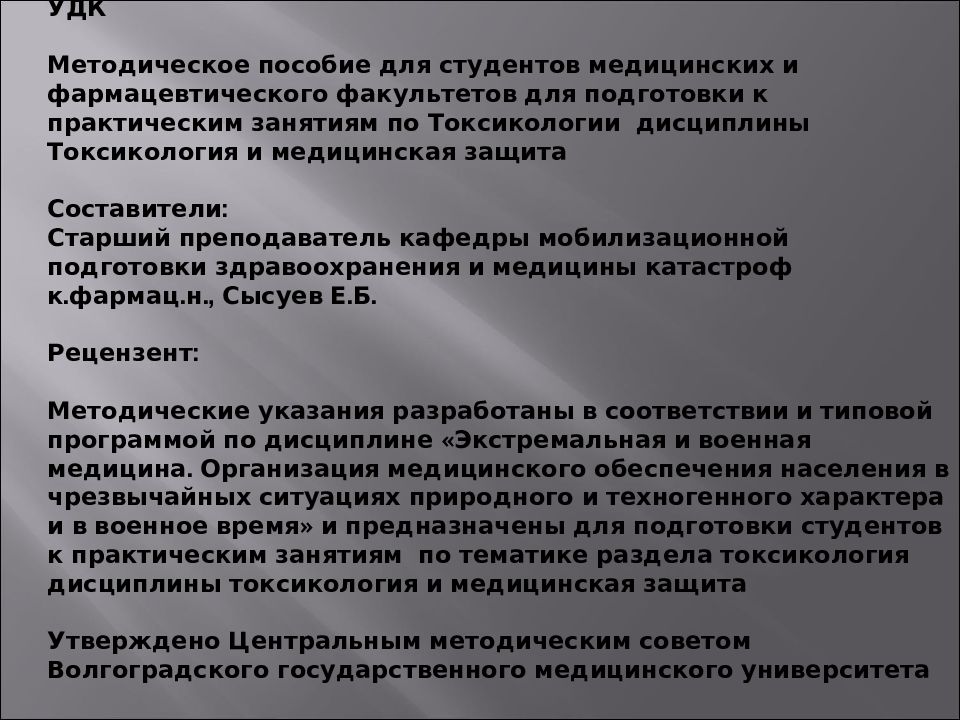 УДК

Методическое пособие для студентов медицинских и фармацевтического факультетов для подготовки к практическим занятиям по Токсикологии дисциплины Токсикология и медицинская защита

Составители:
Старший преподаватель кафедры мобилизационной подготовки здравоохранения и медицины катастроф к.фармац.н., Сысуев Е.Б.

Рецензент:

Методические указания разработаны в соответствии и типовой программой по дисциплине «Экстремальная и военная медицина. Организация медицинского обеспечения населения в чрезвычайных ситуациях природного и техногенного характера и в военное время» и предназначены для подготовки студентов к практическим занятиям по тематике раздела токсикология дисциплины токсикология и медицинская защита

Утверждено Центральным методическим советом Волгоградского государственного медицинского университета